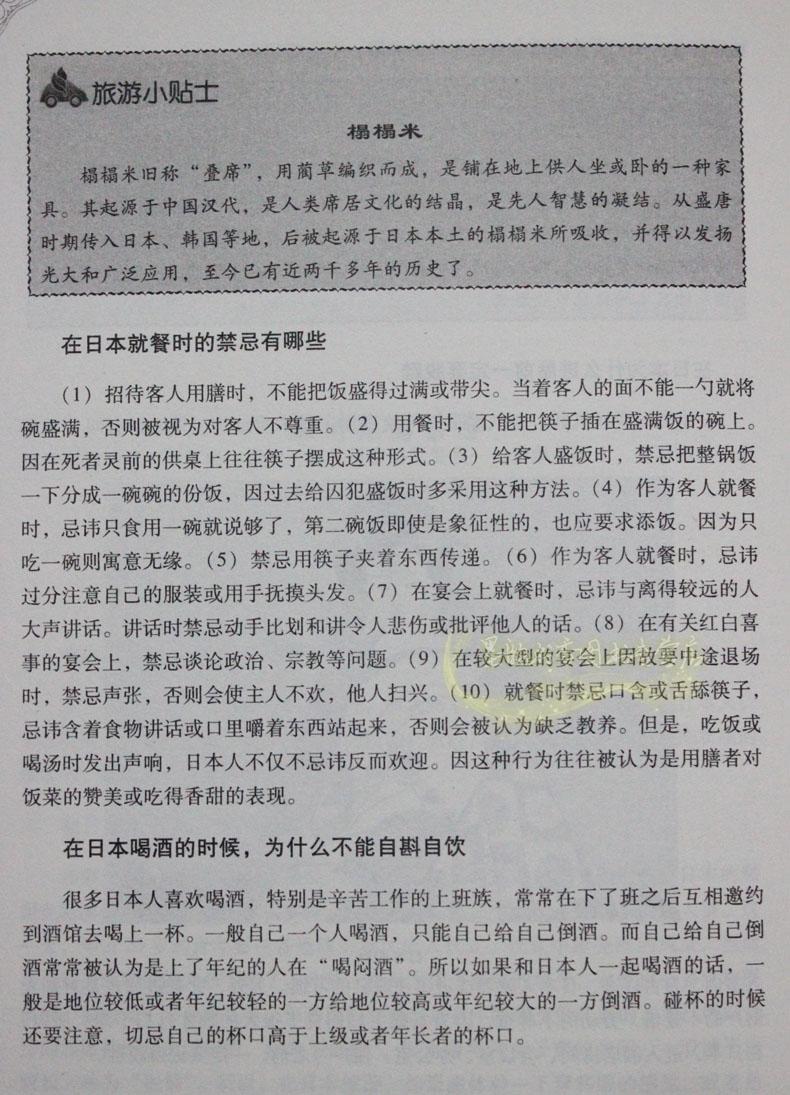 旅游小贴士

榻榻米

榻榻米旧称“叠席”，用蔺草编织而成，是铺在地上供人坐或卧的一种家具。其起源于中国汉代，是人类席居文化的结晶，是先人智慧的凝结。从盛唐时期传入日本、韩国等地，后被起源于日本本土的榻榻米所吸收，并得以发扬光大和广泛应用，至今已有近两千多年的历史了。

在日本就餐时的禁忌有哪些

(1)招待客人用膳时，不能把饭盛得过满或带尖。当着客人的面不能一勺就将碗盛满，否则被视为对客人不尊重。(2)用餐时，不能把筷子插在盛满饭的碗上。因在死者灵前的供桌上往往筷子摆成这种形式。(3)给客人盛饭时，禁忌把整锅饭一下分成一碗碗的份饭，因过去给囚犯盛饭时多采用这种方法。(4)作为客人就餐时，忌讳只食用一碗就说够了，第二碗饭即使是象征性的，也应要求添饭。因为只吃一碗则寓意无缘。(5)禁忌用筷子夹着东西传递。(6)作为客人就餐时，忌讳过分注意自己的服装或用手抚摸头发。(7)在宴会上就餐时，忌讳与离得较远的人大声讲话。讲话时禁忌动手比划和讲令人悲伤或批评他人的话。(8)在有关红白喜事的宴会上，禁忌谈论政治、宗教等问题。(9)在较大型的宴会上因故要中途退场时，禁忌声张，否则会使主人不欢，他人扫兴。(10)就餐时禁忌口含或舌舔筷子，忌讳含着食物讲话或口里嚼着东西站起来，否则会被认为缺乏教养。但是，吃饭或喝汤时发出声响，日本人不仅不忌讳反而欢迎。因这种行为往往被认为是用膳者对饭菜的赞美或吃得香甜的表现。

在日本喝酒的时候，为什么不能自斟自饮

很多日本人喜欢喝酒，特别是辛苦工作的上班族，常常在下了班之后互相邀约到酒馆去喝上一杯。一般自己一个人喝酒，只能自己给自己倒酒。而自己给自己倒酒常常被认为是上了年纪的人在“喝闷酒”。所以如果和日本人一起喝酒的话，一般是地位较低或者年纪较轻的一方给地位较高或年纪较大的一方倒酒。碰杯的时候还要注意，切忌自己的杯口高于上级或者年长者的杯口。